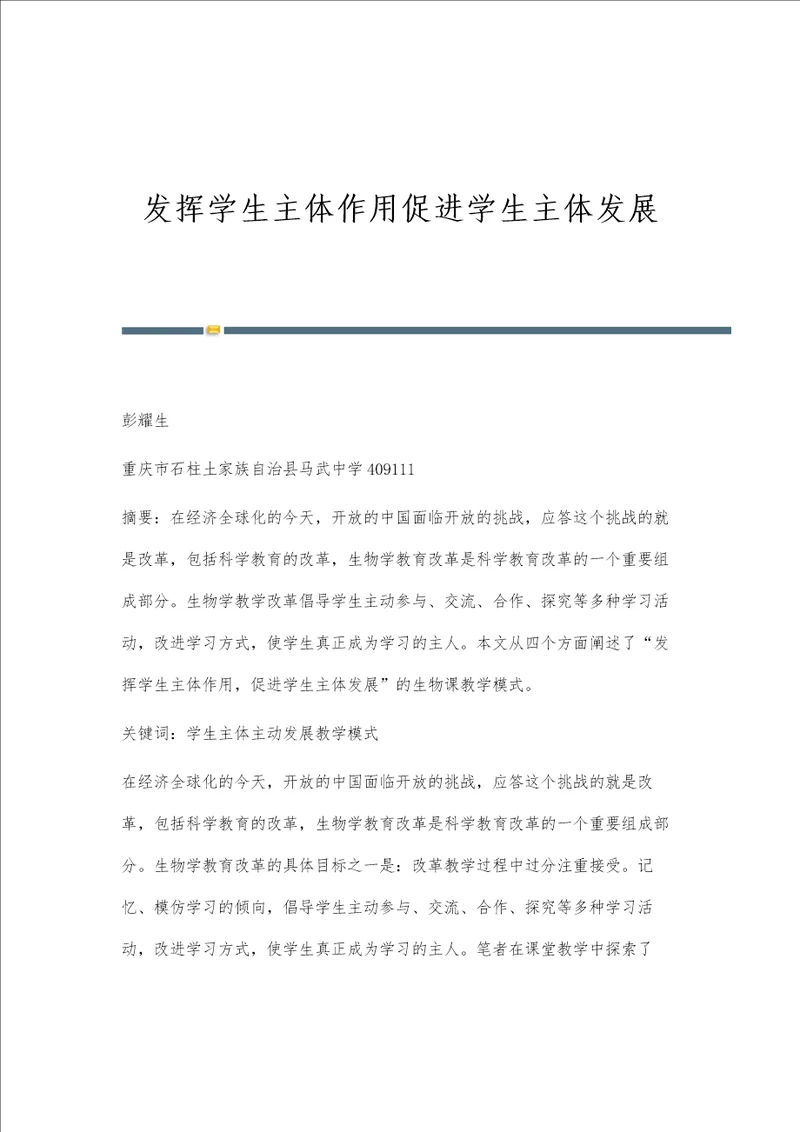 发挥学生主体作用促进学生主体发展

彭耀生

重庆市石柱土家族自治县马武中学 409111

摘要：在经济全球化的今天，开放的中国面临开放的挑战，应答这个挑战的就是改革，包括科学教育的改革，生物学教育改革是科学教育改革的一个重要组成部分。生物学教学改革倡导学生主动参与、交流、合作、探究等多种学习活动，改进学习方式，使学生真正成为学习的主人。本文从四个方面阐述了“发挥学生主体作用，促进学生主体发展”的生物课教学模式。

关键词：学生主体主动发展教学模式

在经济全球化的今天，开放的中国面临开放的挑战，应答这个挑战的就是改革，包括科学教育的改革，生物学教育改革是科学教育改革的一个重要组成部分。生物学教育改革的具体目标之一是：改革教学过程中过分注重接受。记忆、模仿学习的倾向，倡导学生主动参与、交流、合作、探究等多种学习活动，改进学习方式，使学生真正成为学习的主人。笔者在课堂教学中探索了